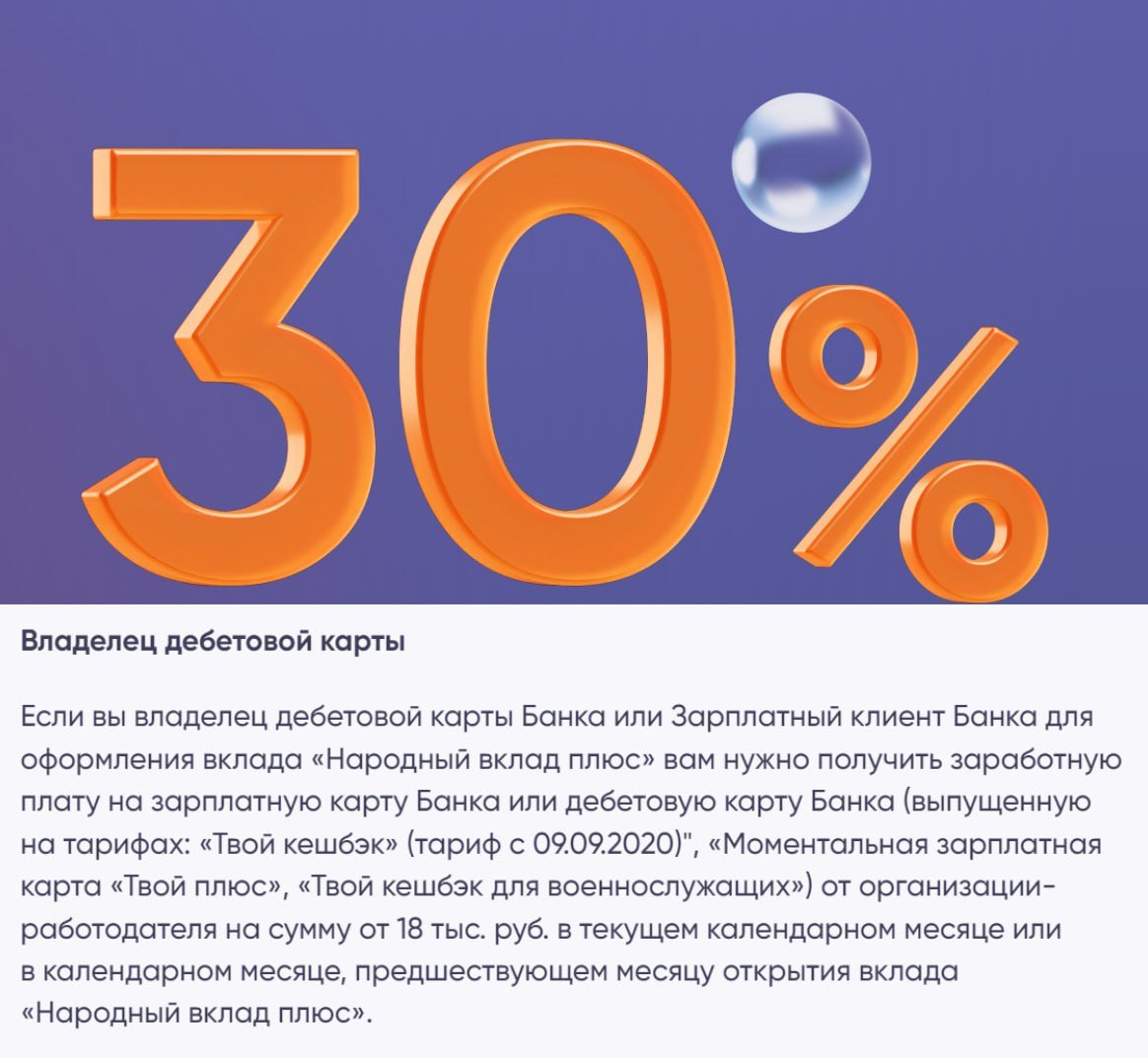 30%

Владелец дебетовой карты

Если вы владелец дебетовой карты Банка или Зарплатный клиент Банка для оформления вклада «Народный вклад плюс» вам нужно получить заработную плату на зарплатную карту Банка или дебетовую карту Банка (выпущенную на тарифах: «Твой кешбэк» (тариф с 09.09.2020)", «Моментальная зарплатная карта «Твой плюс», «Твой кешбэк для военнослужащих») от организации-работодателя на сумму от 18 тыс. руб. в текущем календарном месяце или в календарном месяце, предшествующем месяцу открытия вклада «Народный вклад плюс».